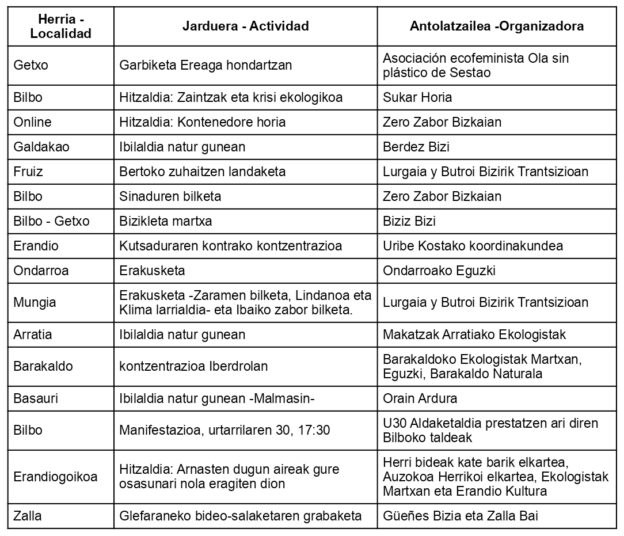 | Herria - Localidad | Jarduera - Actividad | Antolatzailea -Organizadora |
|---|---|---|
| Getxo | Garbiketa Ereaga hondartzan | Asociación ecofeminista Ola sin plástico de Sestao |
| Bilbo | Hitzaldia: Zaintzak eta krisi ekologikoa | Sukar Horia |
| Online | Hitzaldia: Kontenedore horia | Zero Zabor Bizkaian |
| Galdakao | Ibilaldia natur gunean | Berdez Bizi |
| Fruiz | Bertoko zuhaitzen landaketa | Lurgaia y Butroi Bizirik Trantsizioan |
| Bilbo | Sinaduren bilketa | Zero Zabor Bizkaian |
| Bilbo - Getxo | Bizikleta martxa | Biziz Bizi |
| Erandio | Kutsaduraren kontrako kontzentrazioa | Uribe Kostako koordinakundea |
| Ondarroa | Erakusketa | Ondarroako Eguzki |
| Mungia | Erakusketa -Zaramen bilketa, Lindanoa eta Klima larrialdia- eta Ibaiko zabor bilketa. | Lurgaia y Butroi Bizirik Trantsizioan |
| Arratia | Ibilaldia natur gunean | Makatzak Arratiako Ekologistak |
| Barakaldo | kontzentrazioa Iberdrolan | Barakaldoko Ekologistak Martxan, Eguzki, Barakaldo Naturala |
| Basauri | Ibilaldia natur gunean -Malmasin- | Orain Ardura |
| Bilbo | Manifestazioa, urtarrilaren 30, 17:30 | U30 Aldaketaldia prestatzen ari diren Bilboko taldeak |
| Erandiogoikoa | Hitzaldia: Arnasten dugun aireak gure osasunari nola eragiten dion | Herri bideak kate barik elkartea, Auzokoa Herrikoi elkartea, Ekologistak Martxan eta Erandio Kultura |
| Zalla | Glefaraneko bideo-salaketaren grabaketa | Güeñes Bizia eta Zalla Bai |